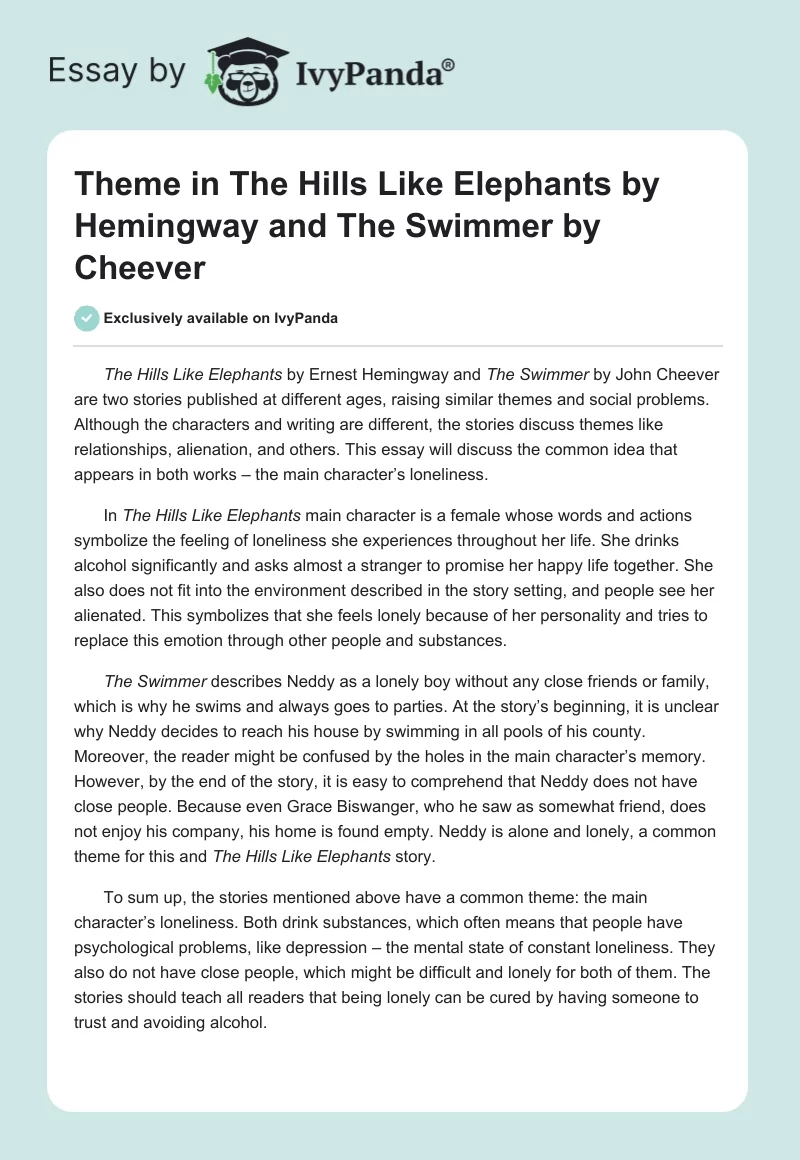 Essay by IvyPanda®

Theme in The Hills Like Elephants by Hemingway and The Swimmer by Cheever

Exclusively available on IvyPanda

The Hills Like Elephants by Ernest Hemingway and The Swimmer by John Cheever are two stories published at different ages, raising similar themes and social problems. Although the characters and writing are different, the stories discuss themes like relationships, alienation, and others. This essay will discuss the common idea that appears in both works – the main character's loneliness.

In The Hills Like Elephants main character is a female whose words and actions symbolize the feeling of loneliness she experiences throughout her life. She drinks alcohol significantly and asks almost a stranger to promise her happy life together. She also does not fit into the environment described in the story setting, and people see her alienated. This symbolizes that she feels lonely because of her personality and tries to replace this emotion through other people and substances.

The Swimmer describes Neddy as a lonely boy without any close friends or family, which is why he swims and always goes to parties. At the story's beginning, it is unclear why Neddy decides to reach his house by swimming in all pools of his county. Moreover, the reader might be confused by the holes in the main character's memory. However, by the end of the story, it is easy to comprehend that Neddy does not have close people. Because even Grace Biswanger, who he saw as somewhat friend, does not enjoy his company, his home is found empty. Neddy is alone and lonely, a common theme for this and The Hills Like Elephants story.

To sum up, the stories mentioned above have a common theme: the main character's loneliness. Both drink substances, which often means that people have psychological problems, like depression – the mental state of constant loneliness. They also do not have close people, which might be difficult and lonely for both of them. The stories should teach all readers that being lonely can be cured by having someone to trust and avoiding alcohol.